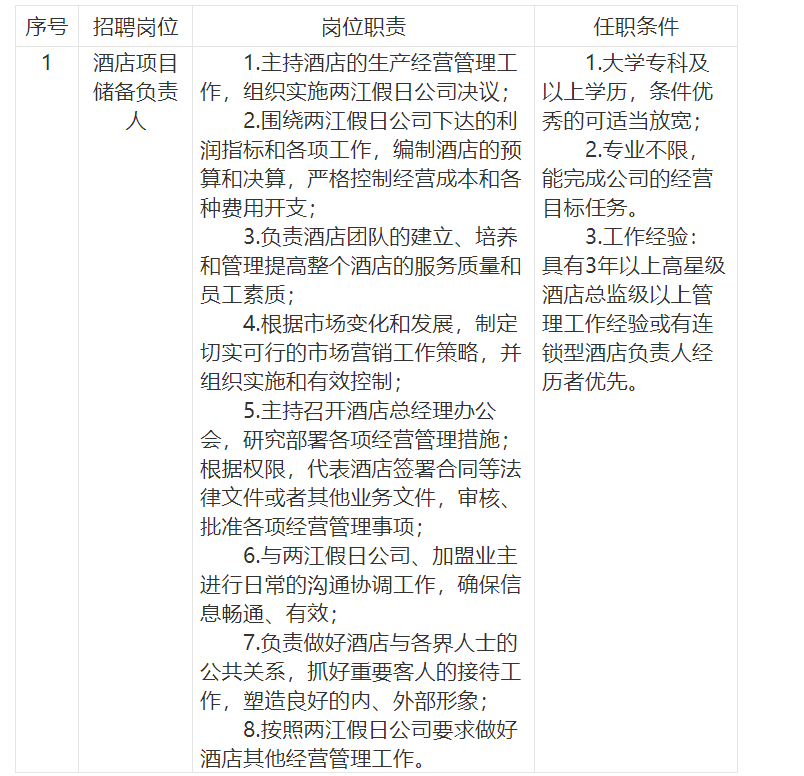 | 序号 | 招聘岗位 | 岗位职责 | 任职条件 |
|---|---|---|---|
| 1 | 酒店项目储备负责人 | 1.主持酒店的生产经营管理工作，组织实施两江假日公司决议；<br>2.围绕两江假日公司下达的利润指标和各项工作，编制酒店的预算和决算，严格控制经营成本和各种费用开支；<br>3.负责酒店团队的建立、培养和管理提高整个酒店的服务质量和员工素质；<br>4.根据市场变化和发展，制定切实可行的市场营销工作策略，并组织实施和有效控制；<br>5.主持召开酒店总经理办公会，研究部署各项经营管理措施；根据权限，代表酒店签署合同等法律文件或者其他业务文件，审核、批准各项经营管理事项；<br>6.与两江假日公司、加盟业主进行日常的沟通协调工作，确保信息畅通、有效；<br>7.负责做好酒店与各界人士的公共关系，抓好重要客人的接待工作，塑造良好的内、外部形象；<br>8.按照两江假日公司要求做好酒店其他经营管理工作。 | 1.大学专科及以上学历，条件优秀的可适当放宽；<br>2.专业不限，能完成公司的经营目标任务。<br>3.工作经验：具有3年以上高星级酒店总监级以上管理工作经验或有连锁型酒店负责人经历者优先。 |